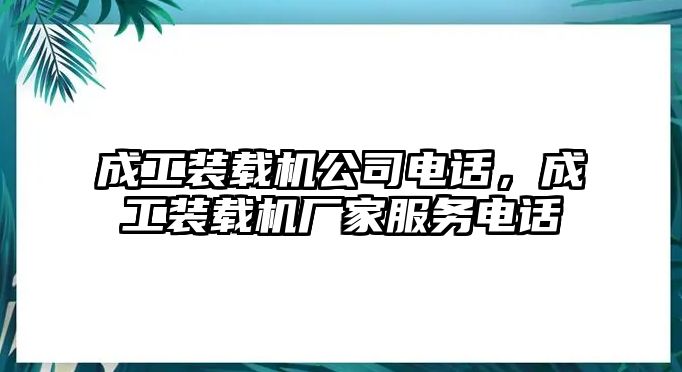 成工装载机公司电话，成工装载机厂家服务电话